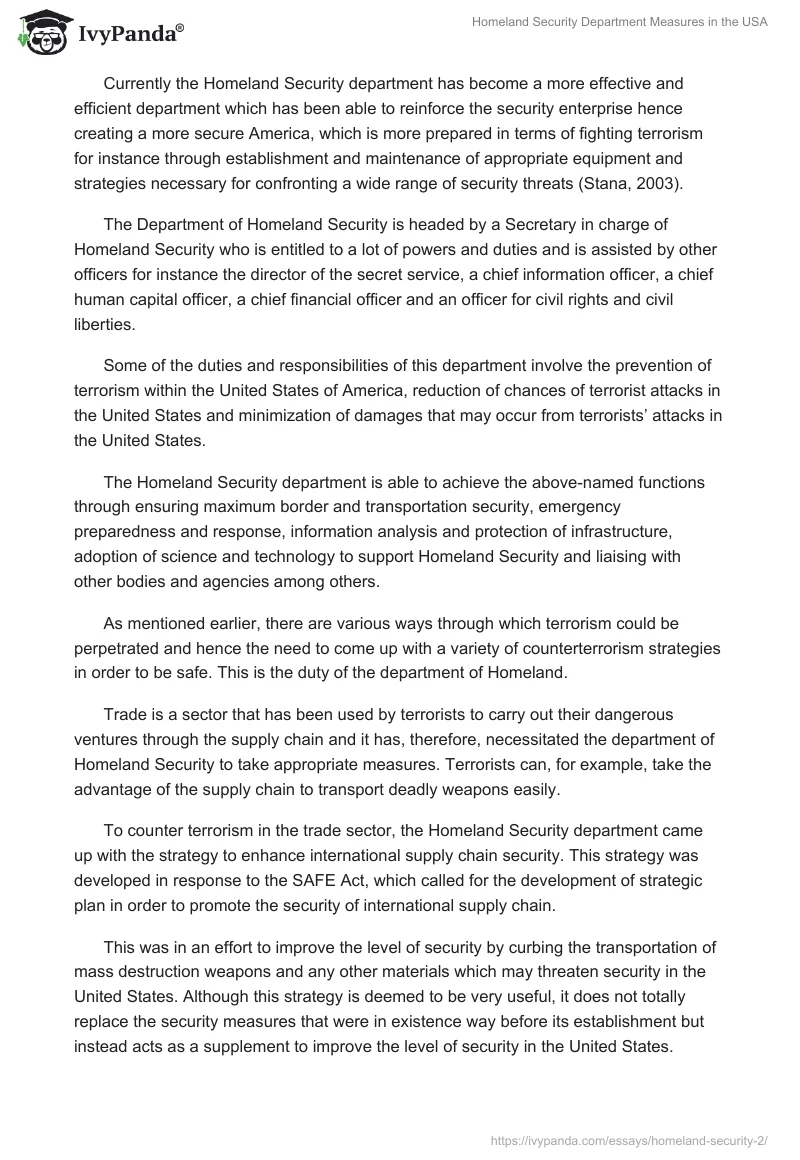 IvyPanda®

Homeland Security Department Measures in the USA

Currently the Homeland Security department has become a more effective and efficient department which has been able to reinforce the security enterprise hence creating a more secure America, which is more prepared in terms of fighting terrorism for instance through establishment and maintenance of appropriate equipment and strategies necessary for confronting a wide range of security threats (Stana, 2003).

The Department of Homeland Security is headed by a Secretary in charge of Homeland Security who is entitled to a lot of powers and duties and is assisted by other officers for instance the director of the secret service, a chief information officer, a chief human capital officer, a chief financial officer and an officer for civil rights and civil liberties.

Some of the duties and responsibilities of this department involve the prevention of terrorism within the United States of America, reduction of chances of terrorist attacks in the United States and minimization of damages that may occur from terrorists' attacks in the United States.

The Homeland Security department is able to achieve the above-named functions through ensuring maximum border and transportation security, emergency preparedness and response, information analysis and protection of infrastructure, adoption of science and technology to support Homeland Security and liaising with other bodies and agencies among others.

As mentioned earlier, there are various ways through which terrorism could be perpetrated and hence the need to come up with a variety of counterterrorism strategies in order to be safe. This is the duty of the department of Homeland.

Trade is a sector that has been used by terrorists to carry out their dangerous ventures through the supply chain and it has, therefore, necessitated the department of Homeland Security to take appropriate measures. Terrorists can, for example, take the advantage of the supply chain to transport deadly weapons easily.

To counter terrorism in the trade sector, the Homeland Security department came up with the strategy to enhance international supply chain security. This strategy was developed in response to the SAFE Act, which called for the development of strategic plan in order to promote the security of international supply chain.

This was in an effort to improve the level of security by curbing the transportation of mass destruction weapons and any other materials which may threaten security in the United States. Although this strategy is deemed to be very useful, it does not totally replace the security measures that were in existence way before its establishment but instead acts as a supplement to improve the level of security in the United States.

https://ivypanda.com/essays/homeland-security-2/